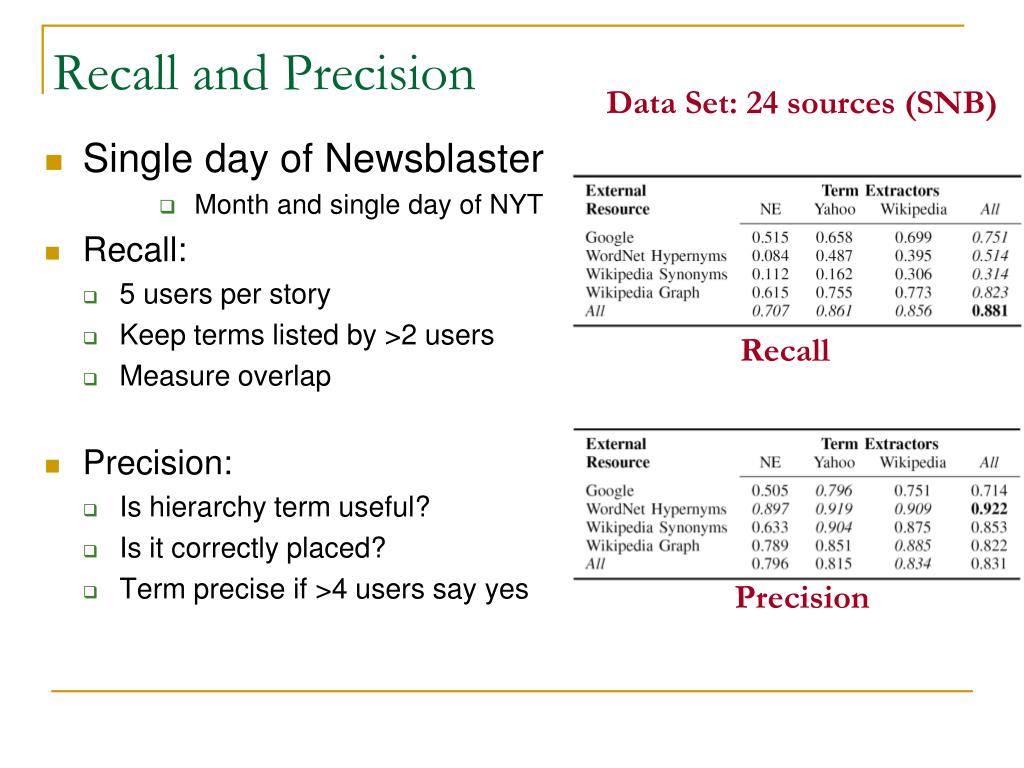 Recall and Precision

Data Set: 24 sources (SNB)

Single day of Newsblaster
Month and single day of NYT
Recall:
5 users per story
Keep terms listed by >2 users
Measure overlap

Precision:
Is hierarchy term useful?
Is it correctly placed?
Term precise if >4 users say yes

| External Resource | Term Extractors NE | Yahoo | Wikipedia | All |
|---|---|---|---|---|
| Google | 0.515 | 0.658 | 0.699 | 0.751 |
| WordNet Hypernyms | 0.084 | 0.487 | 0.395 | 0.514 |
| Wikipedia Synonyms | 0.112 | 0.162 | 0.306 | 0.314 |
| Wikipedia Graph | 0.615 | 0.755 | 0.773 | 0.823 |
| All | 0.707 | 0.861 | 0.856 | 0.881 |

Recall

| External Resource | Term Extractors NE | Yahoo | Wikipedia | All |
|---|---|---|---|---|
| Google | 0.505 | 0.796 | 0.751 | 0.714 |
| WordNet Hypernyms | 0.897 | 0.919 | 0.909 | 0.922 |
| Wikipedia Synonyms | 0.633 | 0.904 | 0.875 | 0.853 |
| Wikipedia Graph | 0.789 | 0.851 | 0.885 | 0.822 |
| All | 0.796 | 0.815 | 0.834 | 0.831 |

Precision